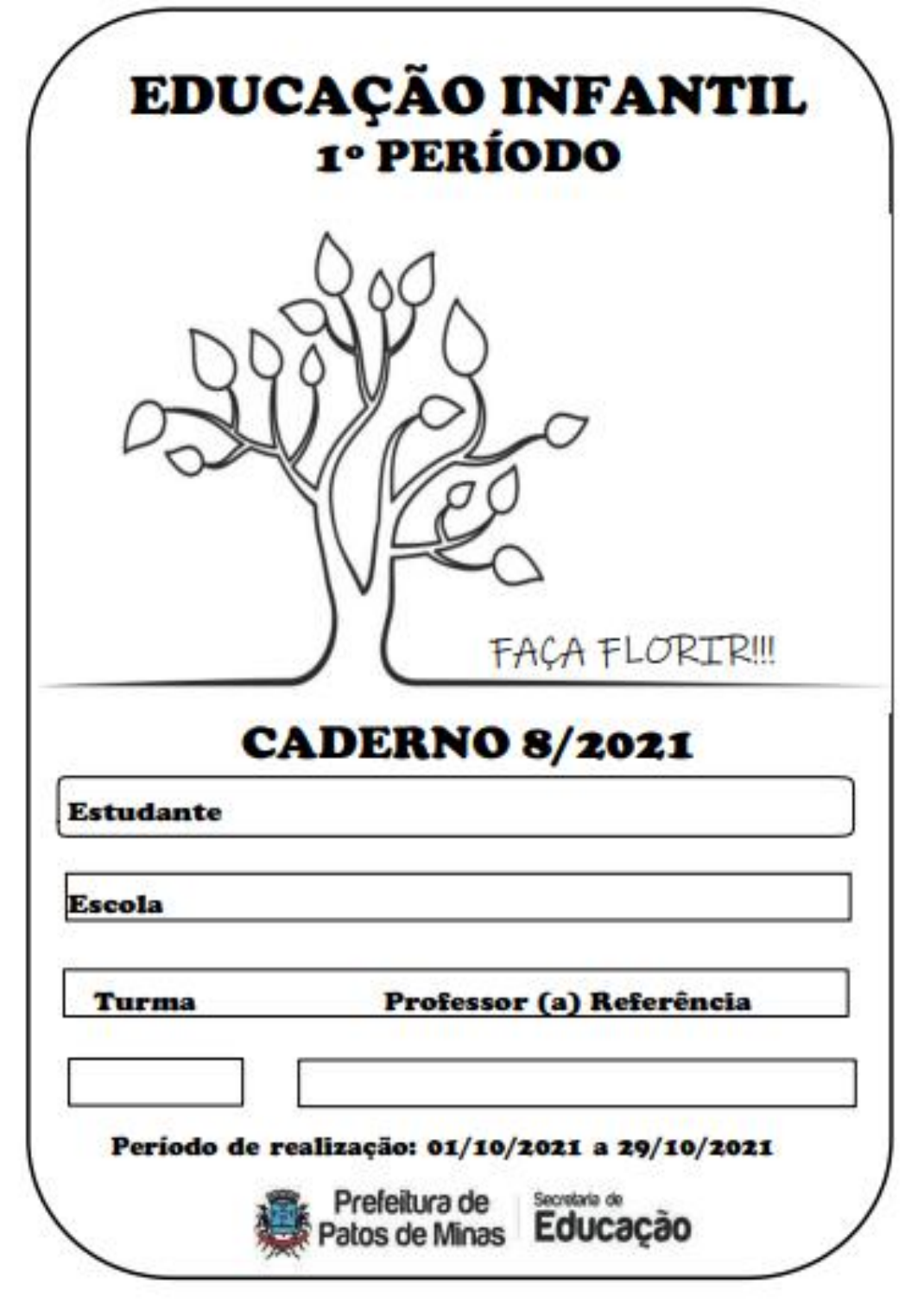 EDUCAÇÃO INFANTIL
1º PERÍODO

FAÇA FLORIR!!!

CADERNO 8/2021

Estudante

Escola

Turma
Professor (a) Referência

Período de realização: 01/10/2021 a 29/10/2021

Prefeitura de
Patos de Minas

Secretaria de
Educação